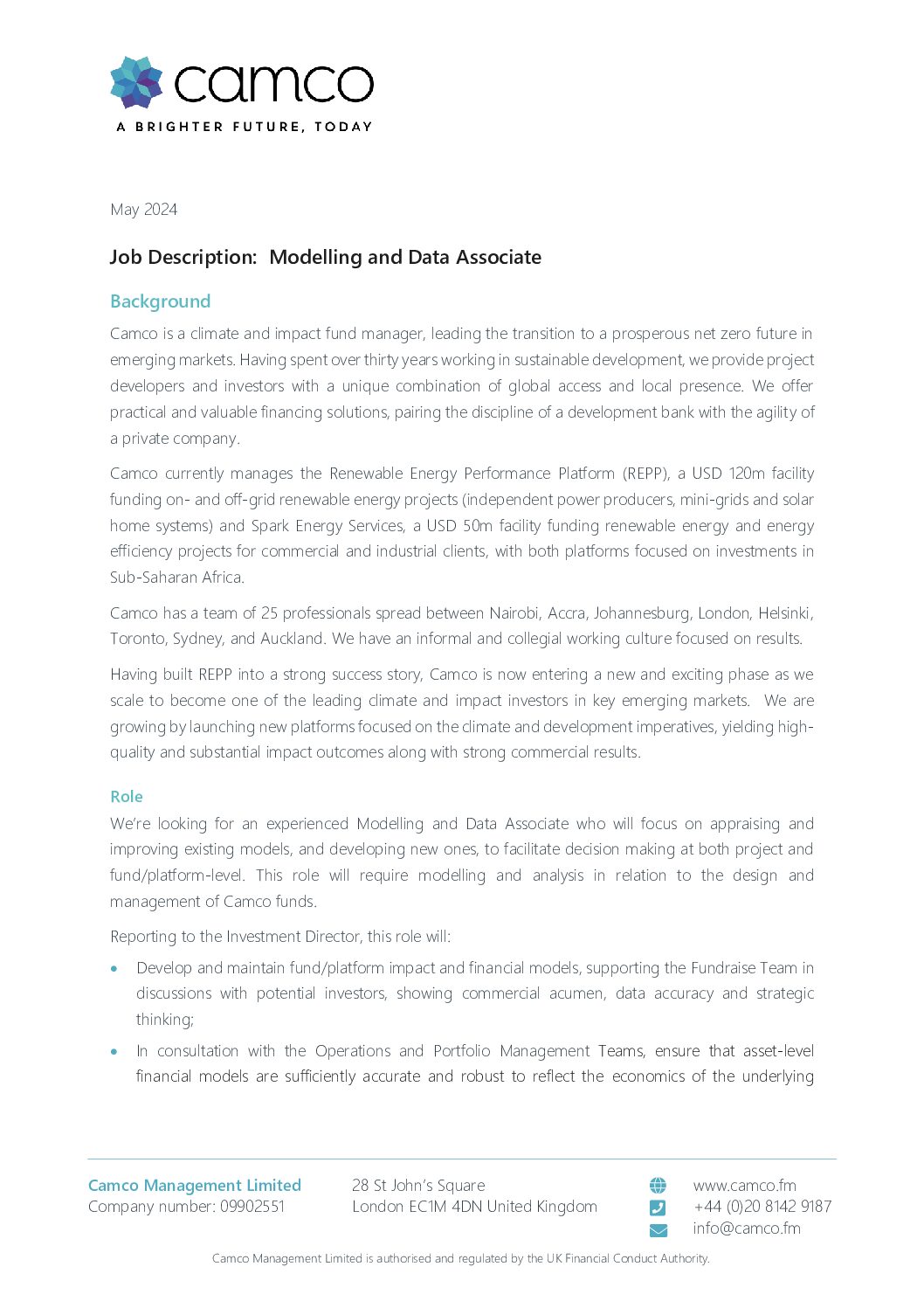 camco

A BRIGHTER FUTURE, TODAY

May 2024

Job Description: Modelling and Data Associate

Background

Camco is a climate and impact fund manager, leading the transition to a prosperous net zero future in emerging markets. Having spent over thirty years working in sustainable development, we provide project developers and investors with a unique combination of global access and local presence. We offer practical and valuable financing solutions, pairing the discipline of a development bank with the agility of a private company.

Camco currently manages the Renewable Energy Performance Platform (REPP), a USD 120m facility funding on- and off-grid renewable energy projects (independent power producers, mini-grids and solar home systems) and Spark Energy Services, a USD 50m facility funding renewable energy and energy efficiency projects for commercial and industrial clients, with both platforms focused on investments in Sub-Saharan Africa.

Camco has a team of 25 professionals spread between Nairobi, Accra, Johannesburg, London, Helsinki, Toronto, Sydney, and Auckland. We have an informal and collegial working culture focused on results.

Having built REPP into a strong success story, Camco is now entering a new and exciting phase as we scale to become one of the leading climate and impact investors in key emerging markets. We are growing by launching new platforms focused on the climate and development imperatives, yielding high-quality and substantial impact outcomes along with strong commercial results.

Role

We're looking for an experienced Modelling and Data Associate who will focus on appraising and improving existing models, and developing new ones, to facilitate decision making at both project and fund/platform-level. This role will require modelling and analysis in relation to the design and management of Camco funds.

Reporting to the Investment Director, this role will:

• Develop and maintain fund/platform impact and financial models, supporting the Fundraise Team in discussions with potential investors, showing commercial acumen, data accuracy and strategic thinking;

• In consultation with the Operations and Portfolio Management Teams, ensure that asset-level financial models are sufficiently accurate and robust to reflect the economics of the underlying

Camco Management Limited
Company number: 09902551

28 St John's Square
London EC1M 4DN United Kingdom

www.camco.fm
+44 (0)20 8142 9187
info@camco.fm

Camco Management Limited is authorised and regulated by the UK Financial Conduct Authority.